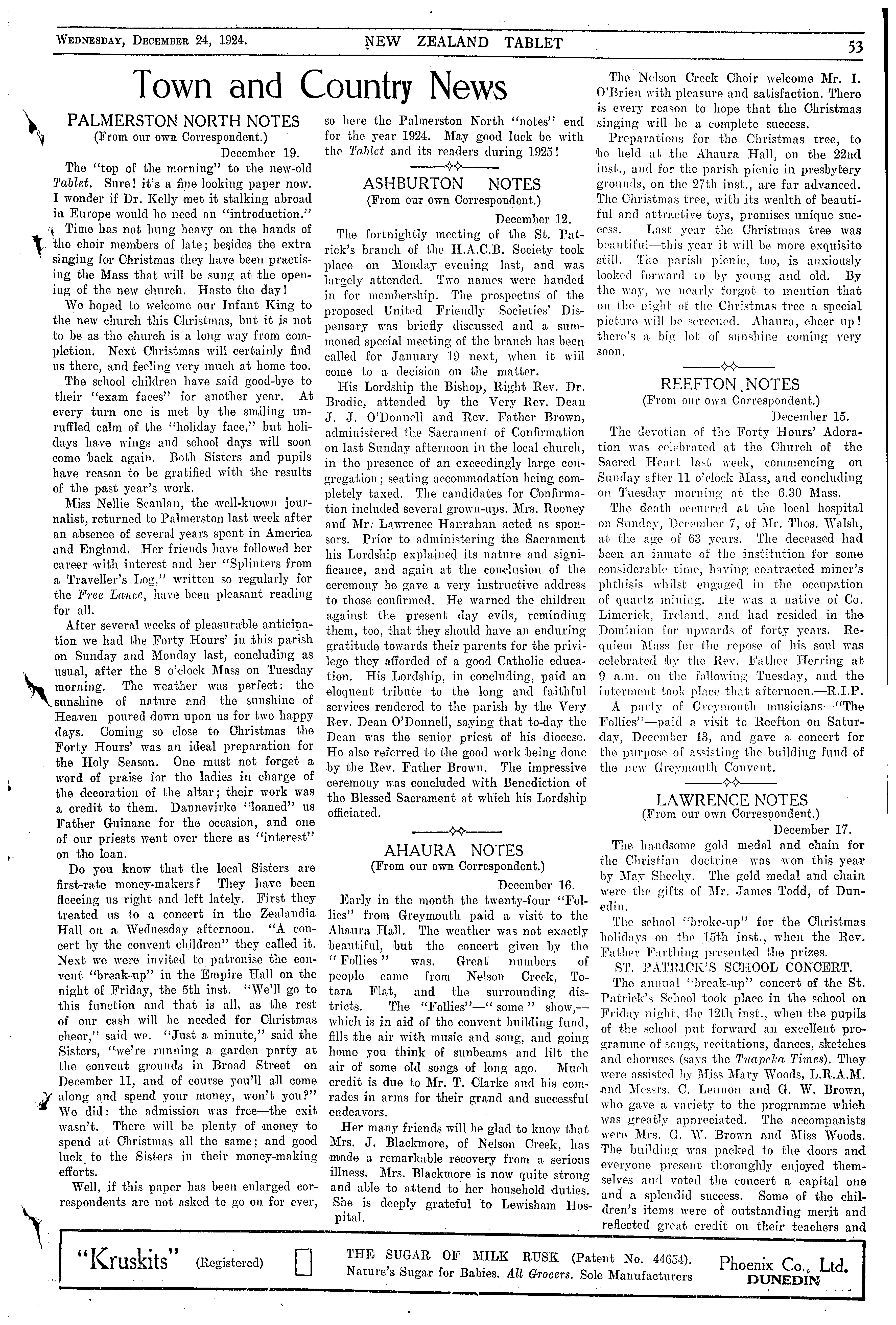 WEDNESDAY, DECEMBER 24, 1924. NEW ZEALAND TABLET 53

Town and Country News

PALMERSTON NORTH NOTES
(From our own Correspondent.)
December 19.

The "top of the morning" to the new-old Tablet. Sure! it's a fine looking paper now. I wonder if Dr. Kelly met it stalking abroad in Europe would he need an "introduction."

Time has not hung heavy on the hands of the choir members of late; besides the extra singing for Christmas they have been practising the Mass that will be sung at the opening of the new church. Haste the day!

We hoped to welcome our Infant King to the new church this Christmas, but it is not to be as the church is a long way from completion. Next Christmas will certainly find us there, and feeling very much at home too.

The school children have said good-bye to their "exam faces" for another year. At every turn one is met by the smiling unruffled calm of the "holiday face," but holidays have wings and school days will soon come back again. Both Sisters and pupils have reason to be gratified with the results of the past year's work.

Miss Nellie Scanlan, the well-known journalist, returned to Palmerston last week after an absence of several years spent in America and England. Her friends have followed her career with interest and her "Splinters from a Traveller's Log," written so regularly for the Free Lance, have been pleasant reading for all.

After several weeks of pleasurable anticipation we had the Forty Hours' in this parish on Sunday and Monday last, concluding as usual, after the 8 o'clock Mass on Tuesday morning. The weather was perfect: the sunshine of nature and the sunshine of Heaven poured down upon us for two happy days. Coming so close to Christmas the Forty Hours' was an ideal preparation for the Holy Season. One must not forget a word of praise for the ladies in charge of the decoration of the altar; their work was a credit to them. Dannevirke "loaned" us Father Guinane for the occasion, and one of our priests went over there as "interest" on the loan.

Do you know that the local Sisters are first-rate money-makers? They have been fleecing us right and left lately. First they treated us to a concert in the Zealandia Hall on a Wednesday afternoon. "A concert by the convent children" they called it. Next we were invited to patronise the convent "break-up" in the Empire Hall on the night of Friday, the 5th inst. "We'll go to this function and that is all, as the rest of our cash will be needed for Christmas cheer," said we. "Just a minute," said the Sisters, "we're running a garden party at the convent grounds in Broad Street on December 11, and of course you'll all come along and spend your money, won't you?" We did: the admission was free—the exit wasn't. There will be plenty of money to spend at Christmas all the same; and good luck to the Sisters in their money-making efforts.

Well, if this paper has been enlarged correspondents are not asked to go on for ever, so here the Palmerston North "notes" end for the year 1924. May good luck be with the Tablet and its readers during 1925!

ASHBURTON NOTES
(From our own Correspondent.)
December 12.

The fortnightly meeting of the St. Patrick's branch of the H.A.C.B. Society took place on Monday evening last, and was largely attended. Two names were handed in for membership. The prospectus of the proposed United Friendly Societies' Dispensary was briefly discussed and a summoned special meeting of the branch has been called for January 19 next, when it will come to a decision on the matter.

His Lordship the Bishop, Right Rev. Dr. Brodie, attended by the Very Rev. Dean J. J. O'Donnell and Rev. Father Brown, administered the Sacrament of Confirmation on last Sunday afternoon in the local church, in the presence of an exceedingly large congregation; seating accommodation being completely taxed. The candidates for Confirmation included several grown-ups. Mrs. Rooney and Mr. Lawrence Hanrahan acted as sponsors. Prior to administering the Sacrament his Lordship explained its nature and significance, and again at the conclusion of the ceremony he gave a very instructive address to those confirmed. He warned the children against the present day evils, reminding them, too, that they should have an enduring gratitude towards their parents for the privilege they afforded of a good Catholic education. His Lordship, in concluding, paid an eloquent tribute to the long and faithful services rendered to the parish by the Very Rev. Dean O'Donnell, saying that to-day the Dean was the senior priest of his diocese. He also referred to the good work being done by the Rev. Father Brown. The impressive ceremony was concluded with Benediction of the Blessed Sacrament at which his Lordship officiated.

AHAURA NOTES
(From our own Correspondent.)
December 16.

Early in the month the twenty-four "Follies" from Greymouth paid a visit to the Ahaura Hall. The weather was not exactly beautiful, but the concert given by the "Follies" was. Great numbers of people came from Nelson Creek, Totara Flat, and the surrounding districts. The "Follies"—"some" show,—which is in aid of the convent building fund, fills the air with music and song, and going home you think of sunbeams and lilt the air of some old songs of long ago. Much credit is due to Mr. T. Clarke and his comrades in arms for their grand and successful endeavors.

Her many friends will be glad to know that Mrs. J. Blackmore, of Nelson Creek, has made a remarkable recovery from a serious illness. Mrs. Blackmore is now quite strong and able to attend to her household duties. She is deeply grateful to Lewisham Hospital.

The Nelson Creek Choir welcome Mr. I. O'Brien with pleasure and satisfaction. There is every reason to hope that the Christmas singing will be a complete success.

Preparations for the Christmas tree, to be held at the Ahaura Hall, on the 22nd inst., and for the parish picnic in presbytery grounds, on the 27th inst., are far advanced. The Christmas tree, with its wealth of beautiful and attractive toys, promises unique success. Last year the Christmas tree was beautiful—this year it will be more exquisite still. The parish picnic, too, is anxiously looked forward to by young and old. By the way, we nearly forgot to mention that on the night of the Christmas tree a special picture will be screened. Ahaura, cheer up! there's a big lot of sunshine coming very soon.

REEFTON NOTES
(From our own Correspondent.)
December 15.

The devotion of the Forty Hours' Adoration was celebrated at the Church of the Sacred Heart last week, commencing on Sunday after 11 o'clock Mass, and concluding on Tuesday morning at the 6.30 Mass.

The death occurred at the local hospital on Sunday, December 7, of Mr. Thos. Walsh, at the age of 63 years. The deceased had been an inmate of the institution for some considerable time, having contracted miner's phthisis whilst engaged in the occupation of quartz mining. He was a native of Co. Limerick, Ireland, and had resided in the Dominion for upwards of forty years. Requiem Mass for the repose of his soul was celebrated by the Rev. Father Herring at 9 a.m. on the following Tuesday, and the interment took place that afternoon.—R.I.P.

A party of Greymouth musicians—"The Follies"—paid a visit to Reefton on Saturday, December 13, and gave a concert for the purpose of assisting the building fund of the new Greymouth Convent.

LAWRENCE NOTES
(From our own Correspondent.)
December 17.

The handsome gold medal and chain for the Christian doctrine was won this year by May Sheehy. The gold medal and chain were the gifts of Mr. James Todd, of Dunedin.

The school "broke-up" for the Christmas holidays on the 15th inst., when the Rev. Father Farthing presented the prizes.

ST. PATRICK'S SCHOOL CONCERT.
The annual "break-up" concert of the St. Patrick's School took place in the school on Friday night, the 12th inst., when the pupils of the school put forward an excellent programme of songs, recitations, dances, sketches and choruses (says the Tuapeka Times). They were assisted by Miss Mary Woods, L.R.A.M. and Messrs. C. Lennon and G. W. Brown, who gave a variety to the programme which was greatly appreciated. The accompanists were Mrs. G. W. Brown and Miss Woods. The building was packed to the doors and everyone present thoroughly enjoyed themselves and voted the concert a capital one and a splendid success. Some of the children's items were of outstanding merit and reflected great credit on their teachers and

"Kruskits" (Registered) THE SUGAR OF MILK RUSK (Patent No. 44654). Nature's Sugar for Babies. All Grocers. Sole Manufacturers Phoenix Co., Ltd. DUNEDIN